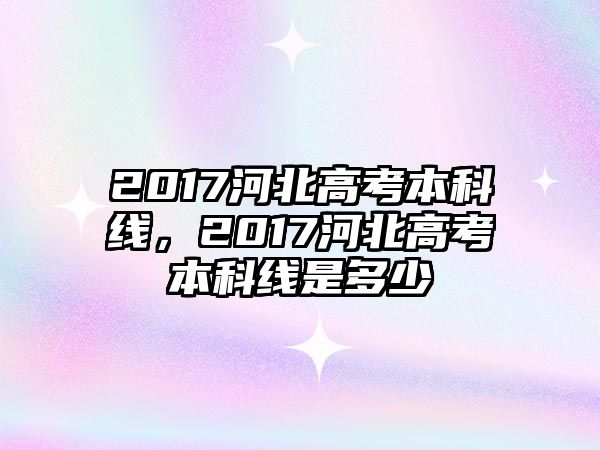 2017河北高考本科线，2017河北高考本科线是多少